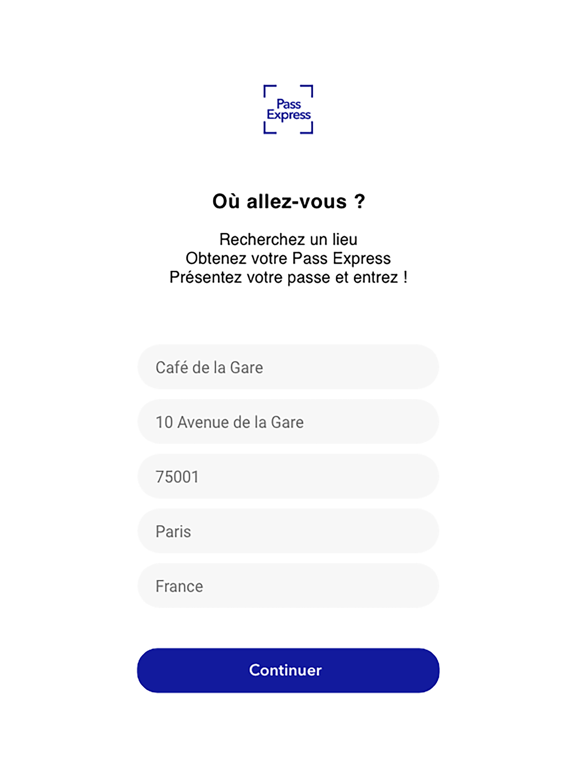 Pass Express

Où allez-vous ?

Recherchez un lieu
Obtenez votre Pass Express
Présentez votre passe et entrez !

Café de la Gare

10 Avenue de la Gare

75001

Paris

France

Continuer